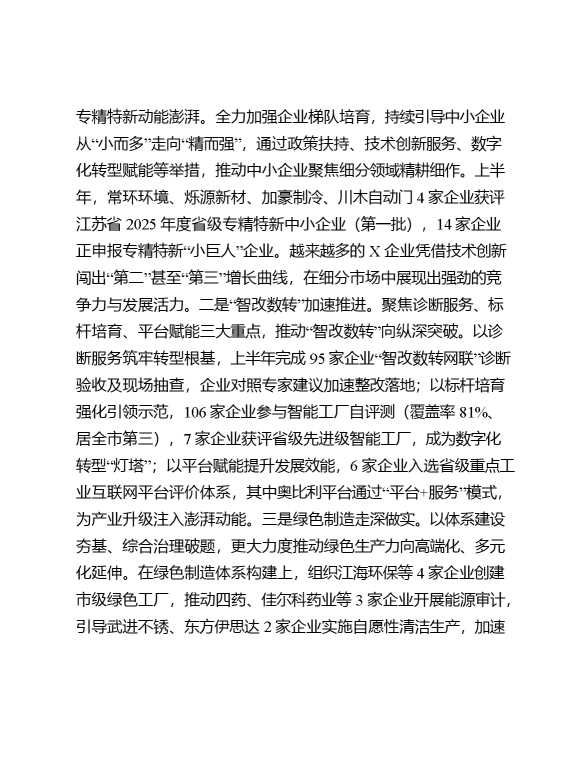 专精特新动能澎湃。全力加强企业梯队培育，持续引导中小企业从“小而多”走向“精而强”，通过政策扶持、技术创新服务、数字化转型赋能等举措，推动中小企业聚焦细分领域精耕细作。上半年，常环环境、烁源新材、加豪制冷、川木自动门 4 家企业获评江苏省 2025 年度省级专精特新中小企业（第一批），14 家企业正申报专精特新“小巨人”企业。越来越多的 X 企业凭借技术创新闯出“第二”甚至“第三”增长曲线，在细分市场中展现出强劲的竞争力与发展活力。二是“智改数转”加速推进。聚焦诊断服务、标杆培育、平台赋能三大重点，推动“智改数转”向纵深突破。以诊断服务筑牢转型根基，上半年完成 95 家企业“智改数转网联”诊断验收及现场抽查，企业对照专家建议加速整改落地；以标杆培育强化引领示范，106 家企业参与智能工厂自评测（覆盖率 81%、居全市第三），7 家企业获评省级先进级智能工厂，成为数字化转型“灯塔”；以平台赋能提升发展效能，6 家企业入选省级重点工业互联网平台评价体系，其中奥比利平台通过“平台+服务”模式，为产业升级注入澎湃动能。三是绿色制造走深做实。以体系建设夯基、综合治理破题，更大力度推动绿色生产力向高端化、多元化延伸。在绿色制造体系构建上，组织江海环保等 4 家企业创建市级绿色工厂，推动四药、佳尔科药业等 3 家企业开展能源审计，引导武进不锈、东方伊思达 2 家企业实施自愿性清洁生产，加速